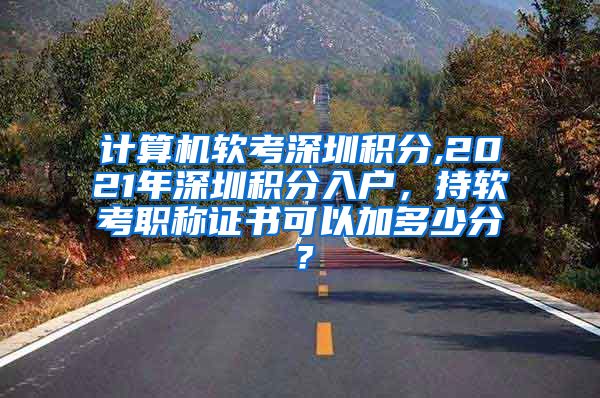 计算机软考深圳积分,2021年深圳积分入户，持软考职称证书可以加多少分？